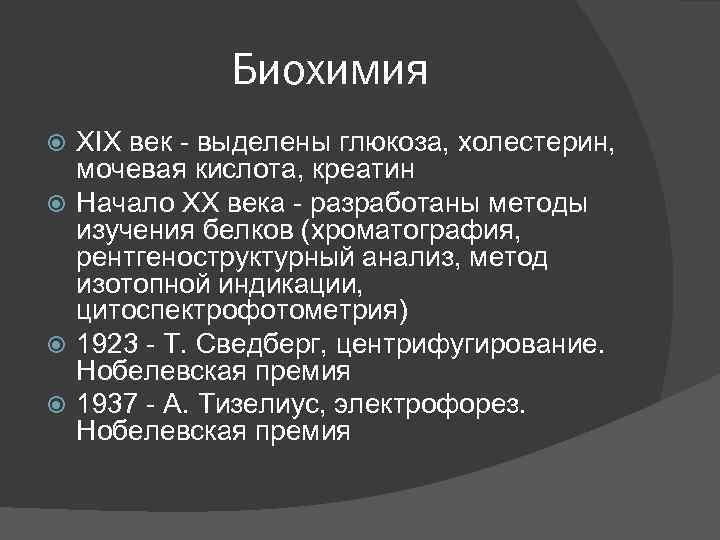 Биохимия

• XIX век - выделены глюкоза, холестерин, мочевая кислота, креатин
• Начало XX века - разработаны методы изучения белков (хроматография, рентгеноструктурный анализ, метод изотопной индикации, цитоспектрофотометрия)
• 1923 - Т. Сведберг, центрифугирование. Нобелевская премия
• 1937 - А. Тизелиус, электрофорез. Нобелевская премия